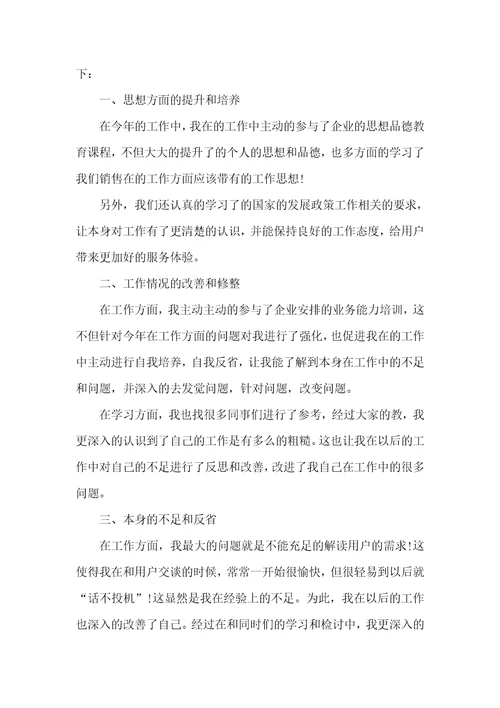 下：

一、思想方面的提升和培养

在今年的工作中，我在的工作中主动的参与了企业的思想品德教育课程，不但大大的提升了的个人的思想和品德，也多方面的学习了我们销售在的工作方面应该带有的工作思想！

另外，我们还认真的学习了的国家的发展政策工作相关的要求，让本身对工作有了更清楚的认识，并能保持良好的工作态度，给用户带来更加好的服务体验。

二、工作情况的改善和修整

在工作方面，我主动主动的参与了企业安排的业务能力培训，这不但针对今年在工作方面的问题对我进行了强化，也促进我在的工作中主动进行自我培养，自我反省，让我能了解到本身在工作中的不足和问题，并深入的去发觉问题，针对问题，改变问题。

在学习方面，我也找很多同事们进行了参考，经过大家的教，我更深入的认识到了自己的工作是有多么的粗糙。这也让我在以后的工作中对自己的不足进行了反思和改善，改进了我自己在工作中的很多问题。

三、本身的不足和反省

在工作方面，我最大的问题就是不能充足的解读用户的需求！这使得我在和用户交谈的时候，常常一开始很愉快，但很轻易到以后就“话不投机”！这显然是我在经验上的不足。为此，我在以后的工作也深入的改善了自己。经过在和同时们的学习和检讨中，我更深入的